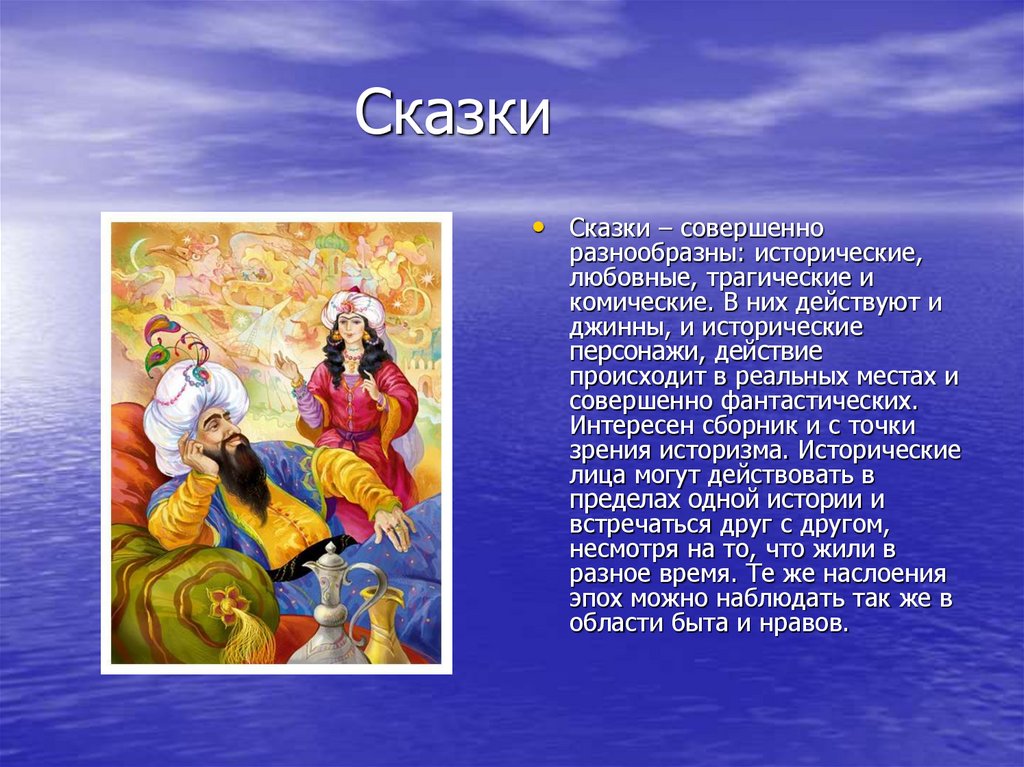 Сказки

• Сказки – совершенно разнообразны: исторические, любовные, трагические и комические. В них действуют и джинны, и исторические персонажи, действие происходит в реальных местах и совершенно фантастических. Интересен сборник и с точки зрения историзма. Исторические лица могут действовать в пределах одной истории и встречаться друг с другом, несмотря на то, что жили в разное время. Те же наслоения эпох можно наблюдать так же в области быта и нравов.